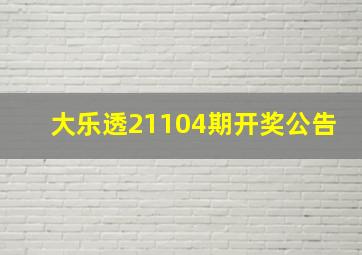 大乐透21104期开奖公告